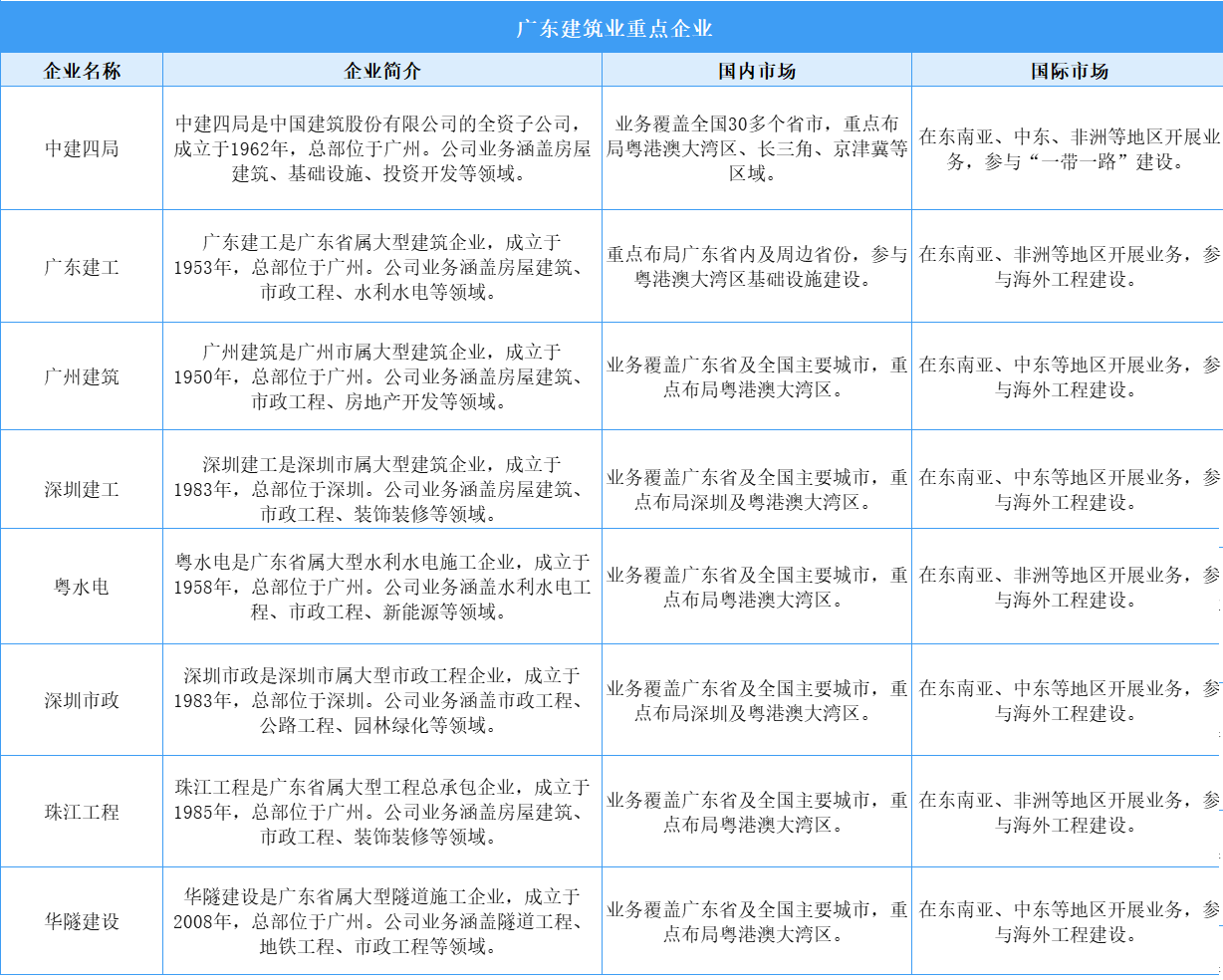 广东建筑业重点企业

| 企业名称 | 企业简介 | 国内市场 | 国际市场 |
|---|---|---|---|
| 中建四局 | 中建四局是中国建筑股份有限公司的全资子公司，成立于1962年，总部位于广州。公司业务涵盖房屋建筑、基础设施、投资开发等领域。 | 业务覆盖全国30多个省市，重点布局粤港澳大湾区、长三角、京津冀等区域。 | 在东南亚、中东、非洲等地区开展业务，参与“一带一路”建设。 |
| 广东建工 | 广东建工是广东省属大型建筑企业，成立于1953年，总部位于广州。公司业务涵盖房屋建筑、市政工程、水利水电等领域。 | 重点布局广东省内及周边省份，参与粤港澳大湾区基础设施建设。 | 在东南亚、非洲等地区开展业务，参与海外工程建设。 |
| 广州建筑 | 广州建筑是广州市属大型建筑企业，成立于1950年，总部位于广州。公司业务涵盖房屋建筑、市政工程、房地产开发等领域。 | 业务覆盖广东省及全国主要城市，重点布局粤港澳大湾区。 | 在东南亚、中东等地区开展业务，参与海外工程建设。 |
| 深圳建工 | 深圳建工是深圳市属大型建筑企业，成立于1983年，总部位于深圳。公司业务涵盖房屋建筑、市政工程、装饰装修等领域。 | 业务覆盖广东省及全国主要城市，重点布局深圳及粤港澳大湾区。 | 在东南亚、中东等地区开展业务，参与海外工程建设。 |
| 粤水电 | 粤水电是广东省属大型水利水电施工企业，成立于1958年，总部位于广州。公司业务涵盖水利水电工程、市政工程、新能源等领域。 | 业务覆盖广东省及全国主要城市，重点布局粤港澳大湾区。 | 在东南亚、非洲等地区开展业务，参与海外工程建设。 |
| 深圳市政 | 深圳市政是深圳市属大型市政工程企业，成立于1983年，总部位于深圳。公司业务涵盖市政工程、公路工程、园林绿化等领域。 | 业务覆盖广东省及全国主要城市，重点布局深圳及粤港澳大湾区。 | 在东南亚、中东等地区开展业务，参与海外工程建设。 |
| 珠江工程 | 珠江工程是广东省属大型工程总承包企业，成立于1985年，总部位于广州。公司业务涵盖房屋建筑、市政工程、装饰装修等领域。 | 业务覆盖广东省及全国主要城市，重点布局粤港澳大湾区。 | 在东南亚、非洲等地区开展业务，参与海外工程建设。 |
| 华隧建设 | 华隧建设是广东省属大型隧道施工企业，成立于2008年，总部位于广州。公司业务涵盖隧道工程、地铁工程、市政工程等领域。 | 业务覆盖广东省及全国主要城市，重点布局粤港澳大湾区。 | 在东南亚、中东等地区开展业务，参与海外工程建设。 |